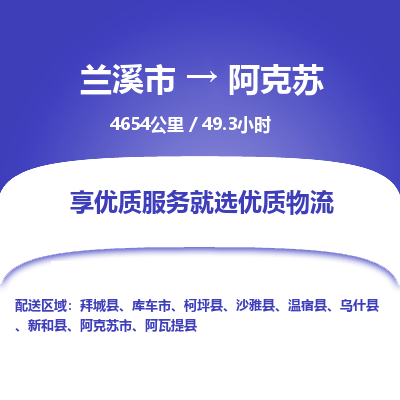 兰溪市 → 阿克苏

4654公里 / 49.3小时

享优质服务就选优质物流

配送区域：拜城县、库车市、柯坪县、沙雅县、温宿县、乌什县、新和县、阿克苏市、阿瓦提县